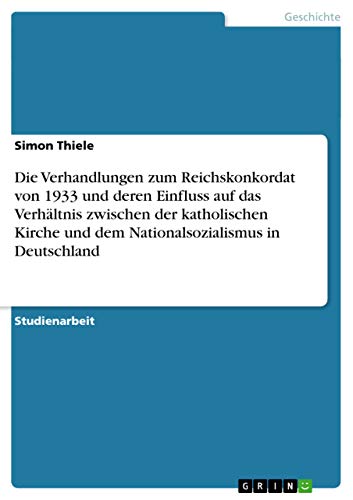 Geschichte

Simon Thiele

Die Verhandlungen zum Reichskonkordat von 1933 und deren Einfluss auf das Verhältnis zwischen der katholischen Kirche und dem Nationalsozialismus in Deutschland

Studienarbeit

GRIN